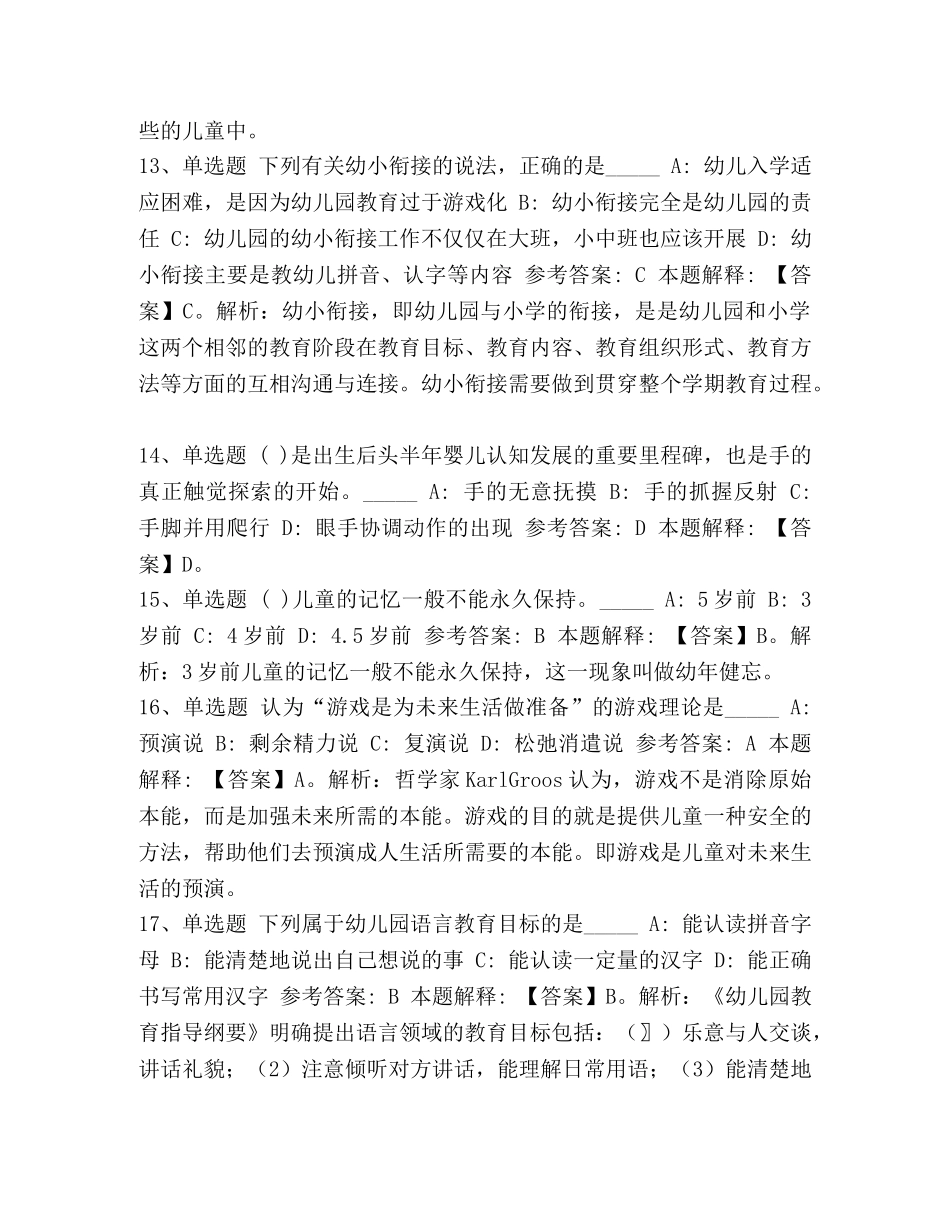 些的儿童中。
13、单选题 下列有关幼小衔接的说法，正确的是_____ A: 幼儿入学适应困难，是因为幼儿园教育过于游戏化 B: 幼小衔接完全是幼儿园的责任 C: 幼儿园的幼小衔接工作不仅仅在大班，小中班也应该开展 D: 幼小衔接主要是教幼儿拼音、认字等内容 参考答案: C 本题解释: 【答案】C。解析：幼小衔接，即幼儿园与小学的衔接，是是幼儿园和小学这两个相邻的教育阶段在教育目标、教育内容、教育组织形式、教育方法等方面的互相沟通与连接。幼小衔接需要做到贯穿整个学期教育过程。

14、单选题 ( )是出生后头半年婴儿认知发展的重要里程碑，也是手的真正触觉探索的开始。_____ A: 手的无意抚摸 B: 手的抓握反射 C: 手脚并用爬行 D: 眼手协调动作的出现 参考答案: D 本题解释: 【答案】D。
15、单选题 ( )儿童的记忆一般不能永久保持。_____ A: 5岁前 B: 3岁前 C: 4岁前 D: 4.5岁前 参考答案: B 本题解释: 【答案】B。解析：3岁前儿童的记忆一般不能永久保持，这一现象叫做幼年健忘。
16、单选题 认为“游戏是为未来生活做准备”的游戏理论是_____ A: 预演说 B: 剩余精力说 C: 复演说 D: 松弛消遣说 参考答案: A 本题解释: 【答案】A。解析：哲学家KarlGroos认为，游戏不是消除原始本能，而是加强未来所需的本能。游戏的目的就是提供儿童一种安全的方法，帮助他们去预演成人生活所需要的本能。即游戏是儿童对未来生活的预演。
17、单选题 下列属于幼儿园语言教育目标的是_____ A: 能认读拼音字母 B: 能清楚地说出自己想说的事 C: 能认读一定量的汉字 D: 能正确书写常用汉字 参考答案: B 本题解释: 【答案】B。解析：《幼儿园教育指导纲要》明确提出语言领域的教育目标包括：（〗）乐意与人交谈，讲话礼貌；（2）注意倾听对方讲话，能理解日常用语；（3）能清楚地